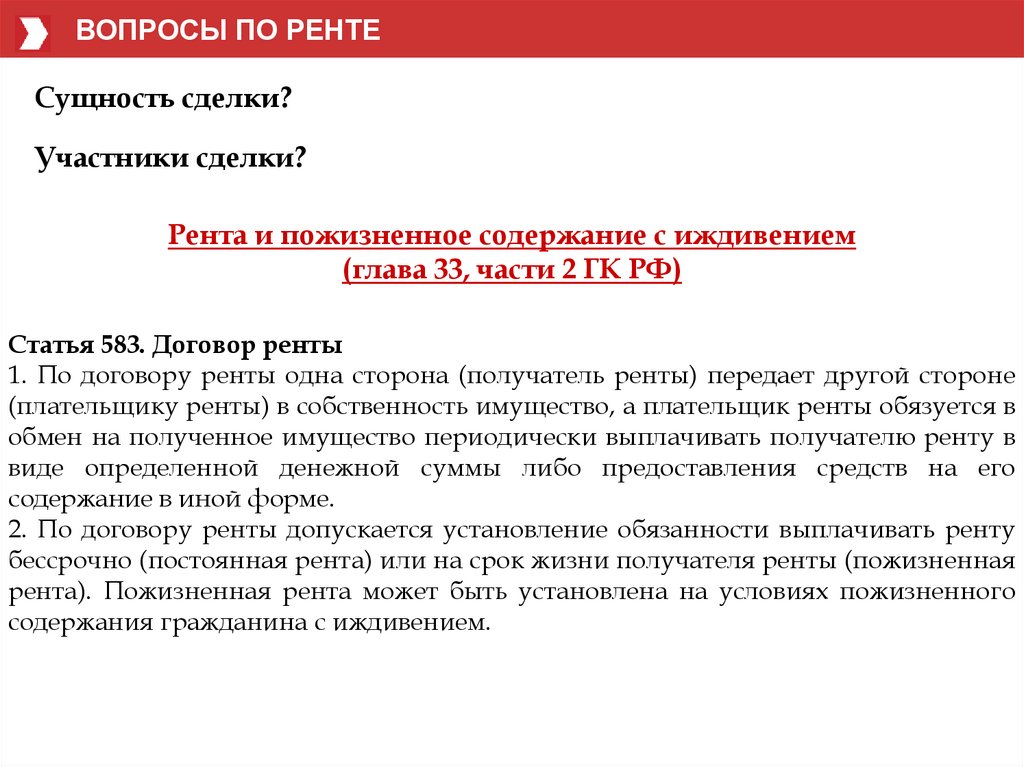 ВОПРОСЫ ПО РЕНТЕ

Сущность сделки?

Участники сделки?

Рента и пожизненное содержание с иждивением
(глава 33, части 2 ГК РФ)

Статья 583. Договор ренты
1. По договору ренты одна сторона (получатель ренты) передает другой стороне (плательщику ренты) в собственность имущество, а плательщик ренты обязуется в обмен на полученное имущество периодически выплачивать получателю ренту в виде определенной денежной суммы либо предоставления средств на его содержание в иной форме.
2. По договору ренты допускается установление обязанности выплачивать ренту бессрочно (постоянная рента) или на срок жизни получателя ренты (пожизненная рента). Пожизненная рента может быть установлена на условиях пожизненного содержания гражданина с иждивением.